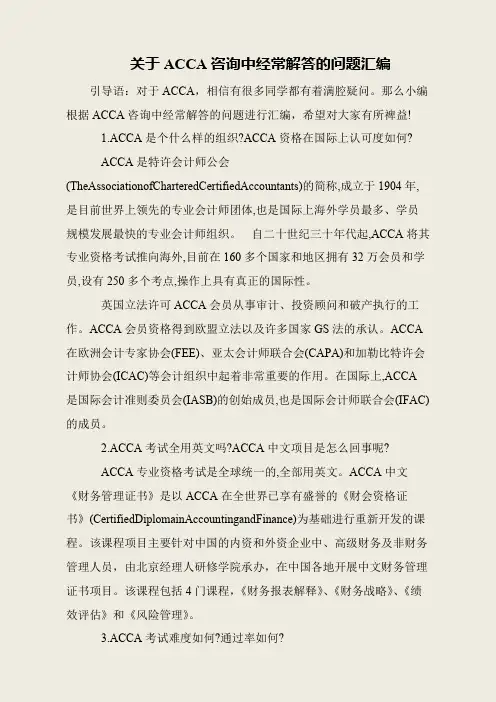 关于 ACCA 咨询中经常解答的问题汇编

引导语：对于 ACCA，相信有很多同学都有着满腔疑问。那么小编根据 ACCA 咨询中经常解答的问题进行汇编，希望对大家有所裨益!

1.ACCA 是个什么样的组织?ACCA 资格在国际上认可度如何?

ACCA 是特许会计师公会(TheAssociationofCharteredCertifiedAccountants)的简称,成立于 1904 年,是目前世界上领先的专业会计师团体,也是国际上海外学员最多、学员规模发展最快的专业会计师组织。　自二十世纪三十年代起,ACCA 将其专业资格考试推向海外,目前在 160 多个国家和地区拥有 32 万会员和学员,设有 250 多个考点,操作上具有真正的国际性。

英国立法许可 ACCA 会员从事审计、投资顾问和破产执行的工作。ACCA 会员资格得到欧盟立法以及许多国家 GS 法的承认。ACCA 在欧洲会计专家协会(FEE)、亚太会计师联合会(CAPA)和加勒比特许会计师协会(ICAC)等会计组织中起着非常重要的作用。在国际上,ACCA 是国际会计准则委员会(IASB)的创始成员,也是国际会计师联合会(IFAC)的成员。

2.ACCA 考试全用英文吗?ACCA 中文项目是怎么回事呢?

ACCA 专业资格考试是全球统一的,全部用英文。ACCA 中文《财务管理证书》是以 ACCA 在全世界已享有盛誉的《财会资格证书》(CertifiedDiplomainAccountingandFinance)为基础进行重新开发的课程。该课程项目主要针对中国的内资和外资企业中、高级财务及非财务管理人员，由北京经理人研修学院承办，在中国各地开展中文财务管理证书项目。该课程包括 4 门课程，《财务报表解释》、《财务战略》、《绩效评估》和《风险管理》。

3.ACCA 考试难度如何?通过率如何?